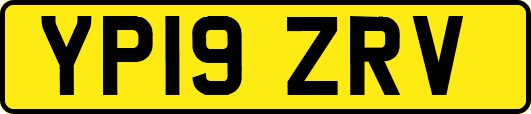 YP19 ZRV